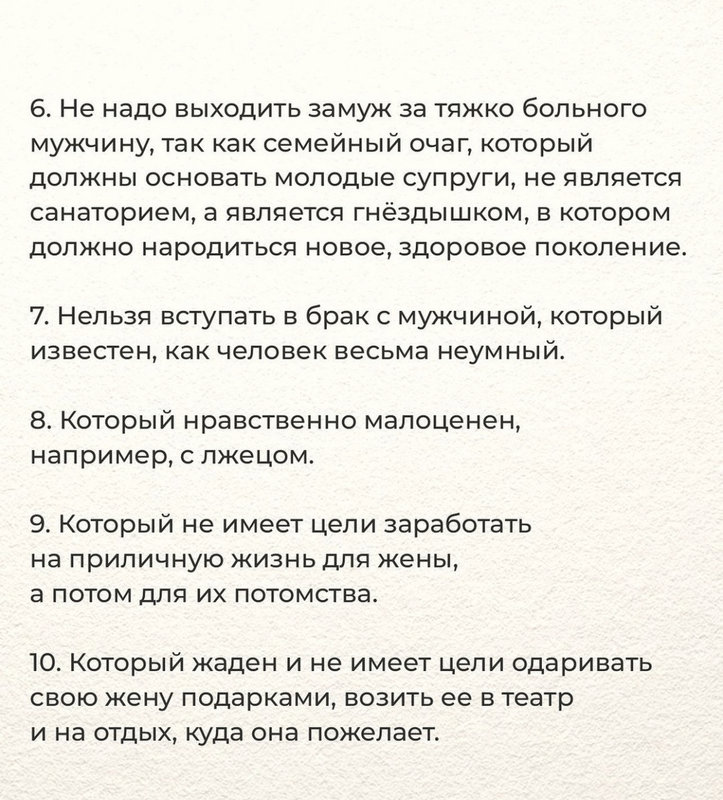 6. Не надо выходить замуж за тяжко больного мужчину, так как семейный очаг, который должны основать молодые супруги, не является санаторием, а является гнёздышком, в котором должно народиться новое, здоровое поколение.

7. Нельзя вступать в брак с мужчиной, который известен, как человек весьма неумный.

8. Который нравственно малоценен, например, с лжецом.

9. Который не имеет цели заработать на приличную жизнь для жены, а потом для их потомства.

10. Который жаден и не имеет цели одаривать свою жену подарками, возить ее в театр и на отдых, куда она пожелает.